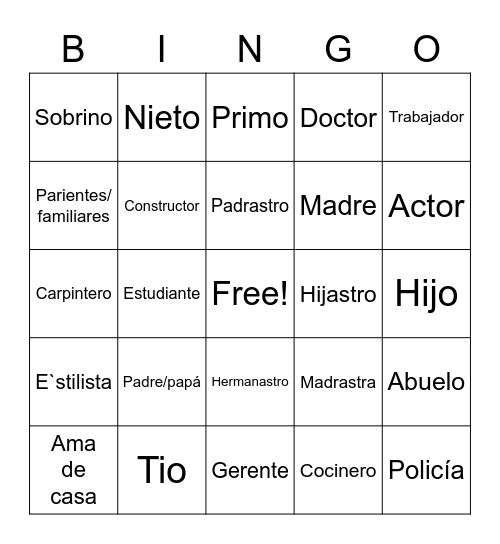 | B | I | N | G | O |
|---|---|---|---|---|
| Sobrino | Nieto | Primo | Doctor | Trabajador |
| Parientes/ familiares | Constructor | Padrastro | Madre | Actor |
| Carpintero | Estudiante | Free! | Hijastro | Hijo |
| E`stilista | Padre/papá | Hermanastro | Madrastra | Abuelo |
| Ama de casa | Tio | Gerente | Cocinero | Policía |